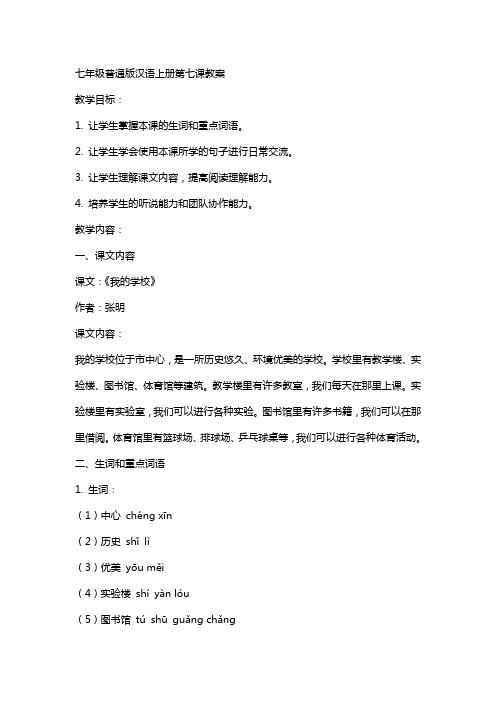 七年级普通版汉语上册第七课教案

教学目标：

1. 让学生掌握本课的生词和重点词语。

2. 让学生学会使用本课所学的句子进行日常交流。

3. 让学生理解课文内容，提高阅读理解能力。

4. 培养学生的听说能力和团队协作能力。

教学内容：

一、课文内容

课文：《我的学校》

作者：张明

课文内容：

我的学校位于市中心，是一所历史悠久、环境优美的学校。学校里有教学楼、实验楼、图书馆、体育馆等建筑。教学楼里有许多教室，我们每天在那里上课。实验楼里有实验室，我们可以进行各种实验。图书馆里有许多书籍，我们可以在那里借阅。体育馆里有篮球场、排球场、乒乓球桌等，我们可以进行各种体育活动。

二、生词和重点词语

1. 生词：

（1）中心 chéng xīn

（2）历史 shǐ lì

（3）优美 yōu měi

（4）实验楼 shí yàn lóu

（5）图书馆 tú shū guǎng chǎng